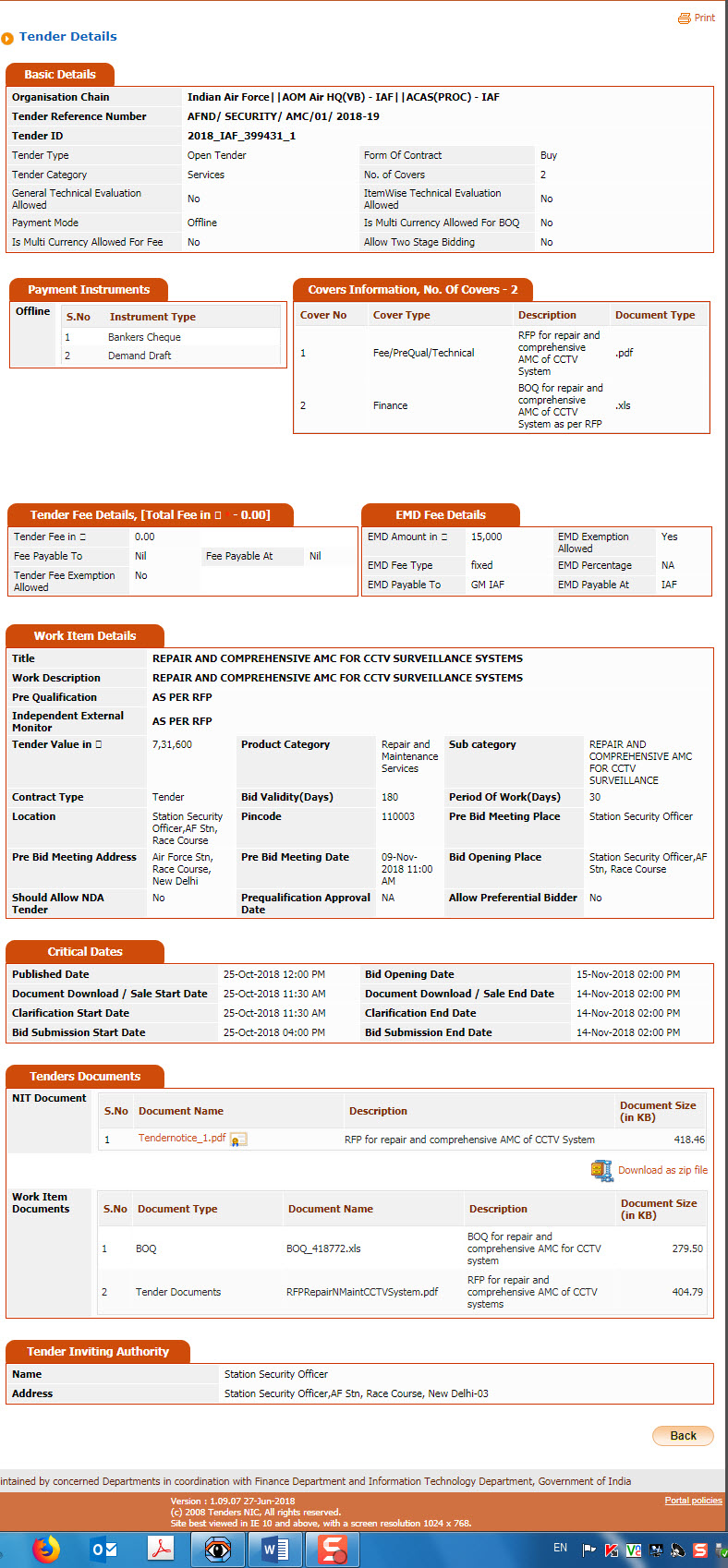 Print

Tender Details

Basic Details

| Organisation Chain | Indian Air Force\|\|AOM Air HQ(VB) - IAF\|\|ACAS(PROC) - IAF | | |
|---|---|---|---|
| Tender Reference Number | AFND/ SECURITY/ AMC/01/ 2018-19 | | |
| Tender ID | 2018_IAF_399431_1 | | |
| Tender Type | Open Tender | Form Of Contract | Buy |
| Tender Category | Services | No. of Covers | 2 |
| General Technical Evaluation Allowed | No | ItemWise Technical Evaluation Allowed | No |
| Payment Mode | Offline | Is Multi Currency Allowed For BOQ | No |
| Is Multi Currency Allowed For Fee | No | Allow Two Stage Bidding | No |

Payment Instruments

Offline

| S.No | Instrument Type |
|---|---|
| 1 | Bankers Cheque |
| 2 | Demand Draft |

Covers Information, No. Of Covers - 2

| Cover No | Cover Type | Description | Document Type |
|---|---|---|---|
| 1 | Fee/PreQual/Technical | RFP for repair and comprehensive AMC of CCTV System | .pdf |
| 2 | Finance | BOQ for repair and comprehensive AMC of CCTV System as per RFP | .xls |

Tender Fee Details, [Total Fee in ₹ - 0.00]

| Tender Fee in ₹ | 0.00 | | |
|---|---|---|---|
| Fee Payable To | Nil | Fee Payable At | Nil |
| Tender Fee Exemption Allowed | No | | |

EMD Fee Details

| EMD Amount in ₹ | 15,000 | EMD Exemption Allowed | Yes |
|---|---|---|---|
| EMD Fee Type | fixed | EMD Percentage | NA |
| EMD Payable To | GM IAF | EMD Payable At | IAF |

Work Item Details

| Title | REPAIR AND COMPREHENSIVE AMC FOR CCTV SURVEILLANCE SYSTEMS | | | | |
|---|---|---|---|---|---|
| Work Description | REPAIR AND COMPREHENSIVE AMC FOR CCTV SURVEILLANCE SYSTEMS | | | | |
| Pre Qualification | AS PER RFP | | | | |
| Independent External Monitor | AS PER RFP | | | | |
| Tender Value in ₹ | 7,31,600 | Product Category | Repair and Maintenance Services | Sub category | REPAIR AND COMPREHENSIVE AMC FOR CCTV SURVEILLANCE |
| Contract Type | Tender | Bid Validity(Days) | 180 | Period Of Work(Days) | 30 |
| Location | Station Security Officer,AF Stn, Race Course | Pincode | 110003 | Pre Bid Meeting Place | Station Security Officer |
| Pre Bid Meeting Address | Air Force Stn, Race Course, New Delhi | Pre Bid Meeting Date | 09-Nov-2018 11:00 AM | Bid Opening Place | Station Security Officer,AF Stn, Race Course |
| Should Allow NDA Tender | No | Prequalification Approval Date | NA | Allow Preferential Bidder | No |

Critical Dates

| Published Date | 25-Oct-2018 12:00 PM | Bid Opening Date | 15-Nov-2018 02:00 PM |
|---|---|---|---|
| Document Download / Sale Start Date | 25-Oct-2018 11:30 AM | Document Download / Sale End Date | 14-Nov-2018 02:00 PM |
| Clarification Start Date | 25-Oct-2018 11:30 AM | Clarification End Date | 14-Nov-2018 02:00 PM |
| Bid Submission Start Date | 25-Oct-2018 04:00 PM | Bid Submission End Date | 14-Nov-2018 02:00 PM |

Tenders Documents

NIT Document

| S.No | Document Name | Description | Document Size (in KB) |
|---|---|---|---|
| 1 | Tendernotice_1.pdf | RFP for repair and comprehensive AMC of CCTV System | 418.46 |

Download as zip file

Work Item Documents

| S.No | Document Type | Document Name | Description | Document Size (in KB) |
|---|---|---|---|---|
| 1 | BOQ | BOQ_418772.xls | BOQ for repair and comprehensive AMC for CCTV system | 279.50 |
| 2 | Tender Documents | RFPRepairNMaintCCTVSystem.pdf | RFP for repair and comprehensive AMC of CCTV systems | 404.79 |

Tender Inviting Authority

| Name | Station Security Officer |
|---|---|
| Address | Station Security Officer,AF Stn, Race Course, New Delhi-03 |

Back

intained by concerned Departments in coordination with Finance Department and Information Technology Department, Government of India

Version : 1.09.07 27-Jun-2018
(c) 2008 Tenders NIC, All rights reserved.
Site best viewed in IE 10 and above, with a screen resolution 1024 x 768.

Portal policies

EN